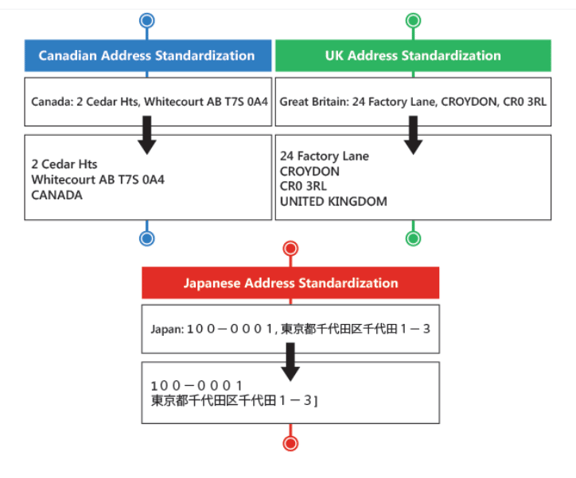 Canadian Address Standardization

Canada: 2 Cedar Hts, Whitecourt AB T7S 0A4

2 Cedar Hts
Whitecourt AB T7S 0A4
CANADA

UK Address Standardization

Great Britain: 24 Factory Lane, CROYDON, CR0 3RL

24 Factory Lane
CROYDON
CR0 3RL
UNITED KINGDOM

Japanese Address Standardization

Japan: １００－０００１, 東京都千代田区千代田１－３

１００－０００１
東京都千代田区千代田１－３]